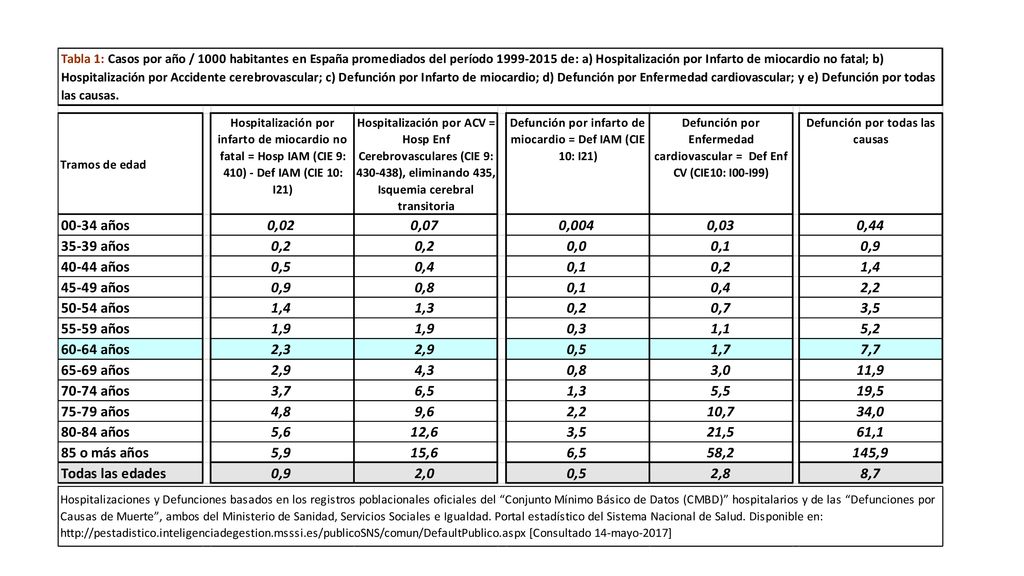 Tabla 1: Casos por año / 1000 habitantes en España promediados del período 1999-2015 de: a) Hospitalización por Infarto de miocardio no fatal; b) Hospitalización por Accidente cerebrovascular; c) Defunción por Infarto de miocardio; d) Defunción por Enfermedad cardiovascular; y e) Defunción por todas las causas.

| Tramos de edad | Hospitalización por infarto de miocardio no fatal = Hosp IAM (CIE 9: 410) - Def IAM (CIE 10: I21) | Hospitalización por ACV = Hosp Enf Cerebrovasculares (CIE 9: 430-438), eliminando 435, Isquemia cerebral transitoria | Defunción por infarto de miocardio = Def IAM (CIE 10: I21) | Defunción por Enfermedad cardiovascular = Def Enf CV (CIE10: I00-I99) | Defunción por todas las causas |
|---|---|---|---|---|---|
| 00-34 años | 0,02 | 0,07 | 0,004 | 0,03 | 0,44 |
| 35-39 años | 0,2 | 0,2 | 0,0 | 0,1 | 0,9 |
| 40-44 años | 0,5 | 0,4 | 0,1 | 0,2 | 1,4 |
| 45-49 años | 0,9 | 0,8 | 0,1 | 0,4 | 2,2 |
| 50-54 años | 1,4 | 1,3 | 0,2 | 0,7 | 3,5 |
| 55-59 años | 1,9 | 1,9 | 0,3 | 1,1 | 5,2 |
| 60-64 años | 2,3 | 2,9 | 0,5 | 1,7 | 7,7 |
| 65-69 años | 2,9 | 4,3 | 0,8 | 3,0 | 11,9 |
| 70-74 años | 3,7 | 6,5 | 1,3 | 5,5 | 19,5 |
| 75-79 años | 4,8 | 9,6 | 2,2 | 10,7 | 34,0 |
| 80-84 años | 5,6 | 12,6 | 3,5 | 21,5 | 61,1 |
| 85 o más años | 5,9 | 15,6 | 6,5 | 58,2 | 145,9 |
| Todas las edades | 0,9 | 2,0 | 0,5 | 2,8 | 8,7 |

Hospitalizaciones y Defunciones basados en los registros poblacionales oficiales del “Conjunto Mínimo Básico de Datos (CMBD)” hospitalarios y de las “Defunciones por Causas de Muerte”, ambos del Ministerio de Sanidad, Servicios Sociales e Igualdad. Portal estadístico del Sistema Nacional de Salud. Disponible en: http://pestadistico.inteligenciadegestion.msssi.es/publicoSNS/comun/DefaultPublico.aspx [Consultado 14-mayo-2017]